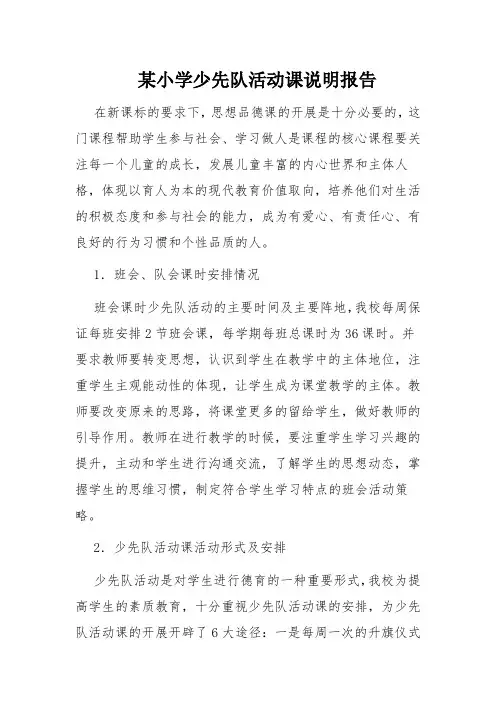 某小学少先队活动课说明报告

在新课标的要求下，思想品德课的开展是十分必要的，这门课程帮助学生参与社会、学习做人是课程的核心课程要关注每一个儿童的成长，发展儿童丰富的内心世界和主体人格，体现以育人为本的现代教育价值取向，培养他们对生活的积极态度和参与社会的能力，成为有爱心、有责任心、有良好的行为习惯和个性品质的人。

1．班会、队会课时安排情况

班会课时少先队活动的主要时间及主要阵地，我校每周保证每班安排2节班会课，每学期每班总课时为36课时。并要求教师要转变思想，认识到学生在教学中的主体地位，注重学生主观能动性的体现，让学生成为课堂教学的主体。教师要改变原来的思路，将课堂更多的留给学生，做好教师的引导作用。教师在进行教学的时候，要注重学生学习兴趣的提升，主动和学生进行沟通交流，了解学生的思想动态，掌握学生的思维习惯，制定符合学生学习特点的班会活动策略。

2．少先队活动课活动形式及安排

少先队活动是对学生进行德育的一种重要形式，我校为提高学生的素质教育，十分重视少先队活动课的安排，为少先队活动课的开展开辟了6大途径：一是每周一次的升旗仪式